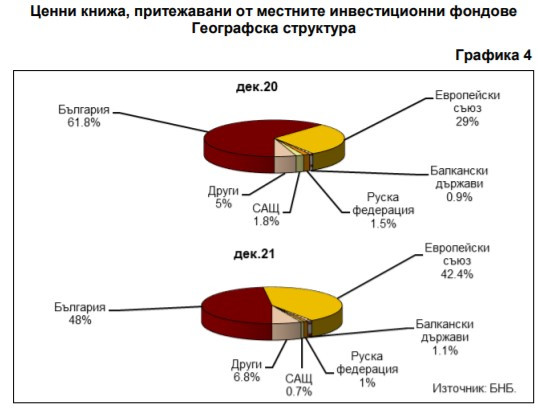 Ценни книжа, притежавани от местните инвестиционни фондове
Географска структура

Графика 4

дек.20

България
61.8%

Европейски
съюз
29%

Балкански
държави
0.9%

Руска
федерация
1.5%

САЩ
1.8%

Други
5%

дек.21

България
48%

Европейски
съюз
42.4%

Балкански
държави
1.1%

Руска
федерация
1%

САЩ
0.7%

Други
6.8%

Източник: БНБ.